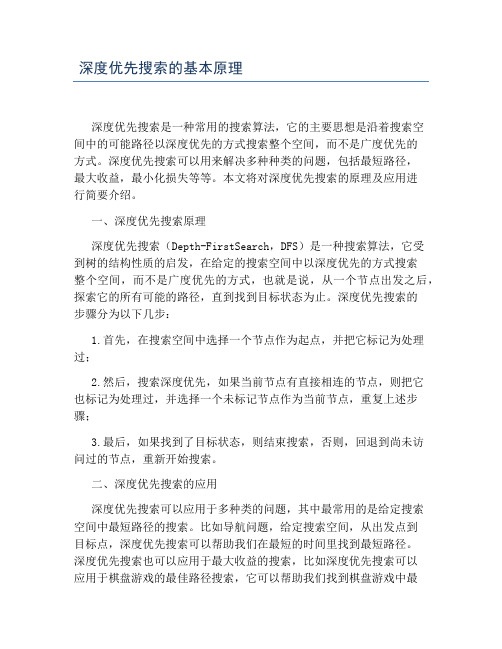 深度优先搜索的基本原理

深度优先搜索是一种常用的搜索算法，它的主要思想是沿着搜索空间中的可能路径以深度优先的方式搜索整个空间，而不是广度优先的方式。深度优先搜索可以用来解决多种种类的问题，包括最短路径，最大收益，最小化损失等等。本文将对深度优先搜索的原理及应用进行简要介绍。

一、深度优先搜索原理

深度优先搜索（Depth-FirstSearch，DFS）是一种搜索算法，它受到树的结构性质的启发，在给定的搜索空间中以深度优先的方式搜索整个空间，而不是广度优先的方式，也就是说，从一个节点出发之后，探索它的所有可能的路径，直到找到目标状态为止。深度优先搜索的步骤分为以下几步：

1.首先，在搜索空间中选择一个节点作为起点，并把它标记为处理过；

2.然后，搜索深度优先，如果当前节点有直接相连的节点，则把它也标记为处理过，并选择一个未标记节点作为当前节点，重复上述步骤；

3.最后，如果找到了目标状态，则结束搜索，否则，回退到尚未访问过的节点，重新开始搜索。

二、深度优先搜索的应用

深度优先搜索可以应用于多种类的问题，其中最常用的是给定搜索空间中最短路径的搜索。比如导航问题，给定搜索空间，从出发点到目标点，深度优先搜索可以帮助我们在最短的时间里找到最短路径。深度优先搜索也可以应用于最大收益的搜索，比如深度优先搜索可以应用于棋盘游戏的最佳路径搜索，它可以帮助我们找到棋盘游戏中最